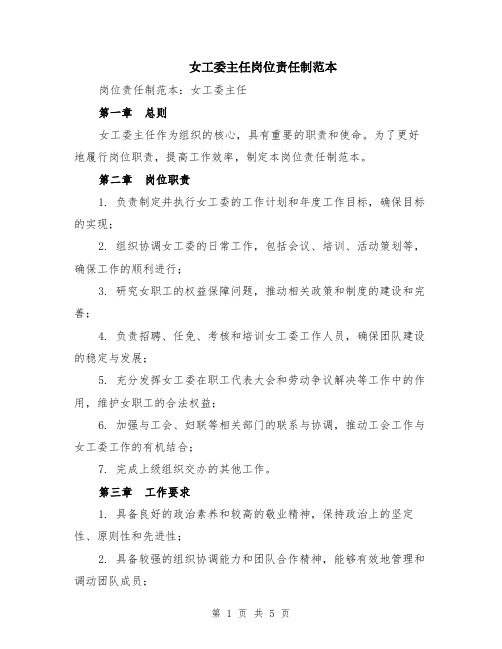 女工委主任岗位责任制范本

岗位责任制范本：女工委主任

第一章　总则

女工委主任作为组织的核心，具有重要的职责和使命。为了更好地履行岗位职责，提高工作效率，制定本岗位责任制范本。

第二章　岗位职责

1. 负责制定并执行女工委的工作计划和年度工作目标，确保目标的实现；

2. 组织协调女工委的日常工作，包括会议、培训、活动策划等，确保工作的顺利进行；

3. 研究女职工的权益保障问题，推动相关政策和制度的建设和完善；

4. 负责招聘、任免、考核和培训女工委工作人员，确保团队建设的稳定与发展；

5. 充分发挥女工委在职工代表大会和劳动争议解决等工作中的作用，维护女职工的合法权益；

6. 加强与工会、妇联等相关部门的联系与协调，推动工会工作与女工委工作的有机结合；

7. 完成上级组织交办的其他工作。

第三章　工作要求

1. 具备良好的政治素养和较高的敬业精神，保持政治上的坚定性、原则性和先进性；

2. 具备较强的组织协调能力和团队合作精神，能够有效地管理和调动团队成员；

第 1 页 共 5 页